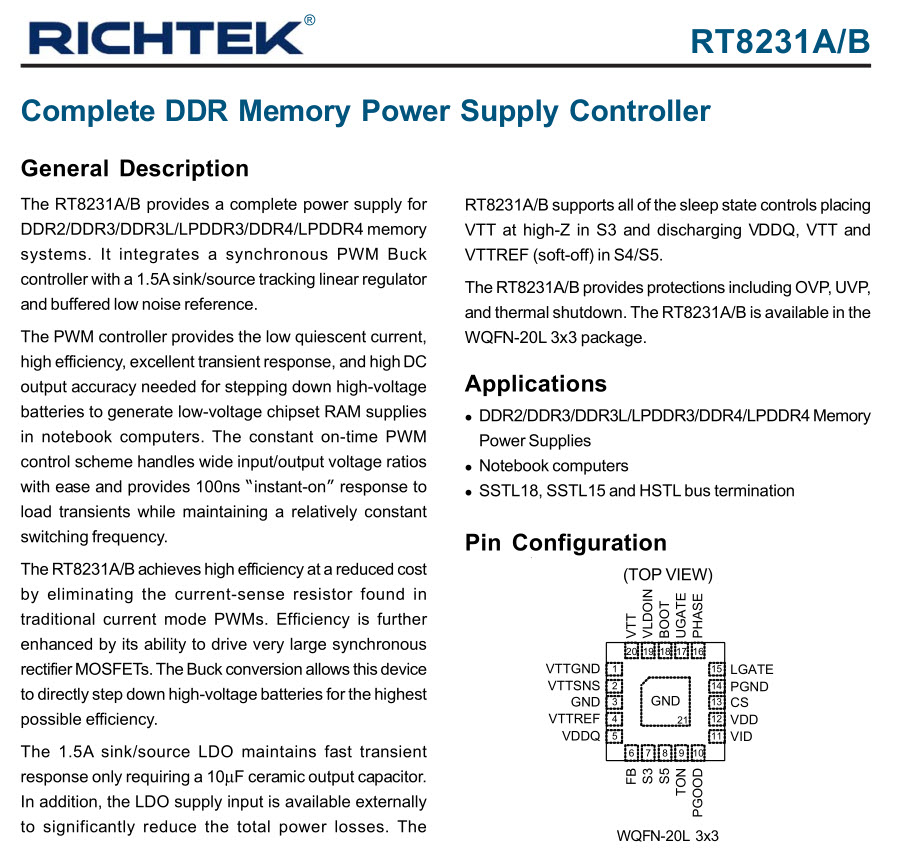 RICHTEK®

RT8231A/B

Complete DDR Memory Power Supply Controller

General Description

The RT8231A/B provides a complete power supply for DDR2/DDR3/DDR3L/LPDDR3/DDR4/LPDDR4 memory systems. It integrates a synchronous PWM Buck controller with a 1.5A sink/source tracking linear regulator and buffered low noise reference.

The PWM controller provides the low quiescent current, high efficiency, excellent transient response, and high DC output accuracy needed for stepping down high-voltage batteries to generate low-voltage chipset RAM supplies in notebook computers. The constant on-time PWM control scheme handles wide input/output voltage ratios with ease and provides 100ns "instant-on" response to load transients while maintaining a relatively constant switching frequency.

The RT8231A/B achieves high efficiency at a reduced cost by eliminating the current-sense resistor found in traditional current mode PWMs. Efficiency is further enhanced by its ability to drive very large synchronous rectifier MOSFETs. The Buck conversion allows this device to directly step down high-voltage batteries for the highest possible efficiency.

The 1.5A sink/source LDO maintains fast transient response only requiring a 10μF ceramic output capacitor. In addition, the LDO supply input is available externally to significantly reduce the total power losses. The RT8231A/B supports all of the sleep state controls placing VTT at high-Z in S3 and discharging VDDQ, VTT and VTTREF (soft-off) in S4/S5.

The RT8231A/B provides protections including OVP, UVP, and thermal shutdown. The RT8231A/B is available in the WQFN-20L 3x3 package.

Applications

• DDR2/DDR3/DDR3L/LPDDR3/DDR4/LPDDR4 Memory Power Supplies
• Notebook computers
• SSTL18, SSTL15 and HSTL bus termination

Pin Configuration

(TOP VIEW)

VTT VLDOIN BOOT UGATE PHASE
20 19 18 17 16

VTTGND 1
VTTSNS 2
GND 3
VTTREF 4
VDDQ 5

GND
21

15 LGATE
14 PGND
13 CS
12 VDD
11 VID

6 7 8 9 10
FB S3 S5 TON PGOOD

WQFN-20L 3x3